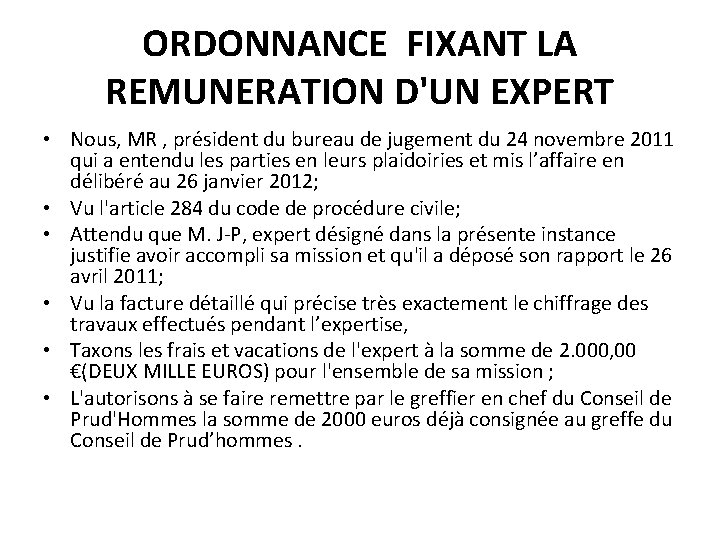 ORDONNANCE FIXANT LA REMUNERATION D'UN EXPERT

• Nous, MR , président du bureau de jugement du 24 novembre 2011 qui a entendu les parties en leurs plaidoiries et mis l’affaire en délibéré au 26 janvier 2012;
• Vu l'article 284 du code de procédure civile;
• Attendu que M. J-P, expert désigné dans la présente instance justifie avoir accompli sa mission et qu'il a déposé son rapport le 26 avril 2011;
• Vu la facture détaillé qui précise très exactement le chiffrage des travaux effectués pendant l’expertise,
• Taxons les frais et vacations de l'expert à la somme de 2.000,00 €(DEUX MILLE EUROS) pour l'ensemble de sa mission ;
• L'autorisons à se faire remettre par le greffier en chef du Conseil de Prud'Hommes la somme de 2000 euros déjà consignée au greffe du Conseil de Prud’hommes .